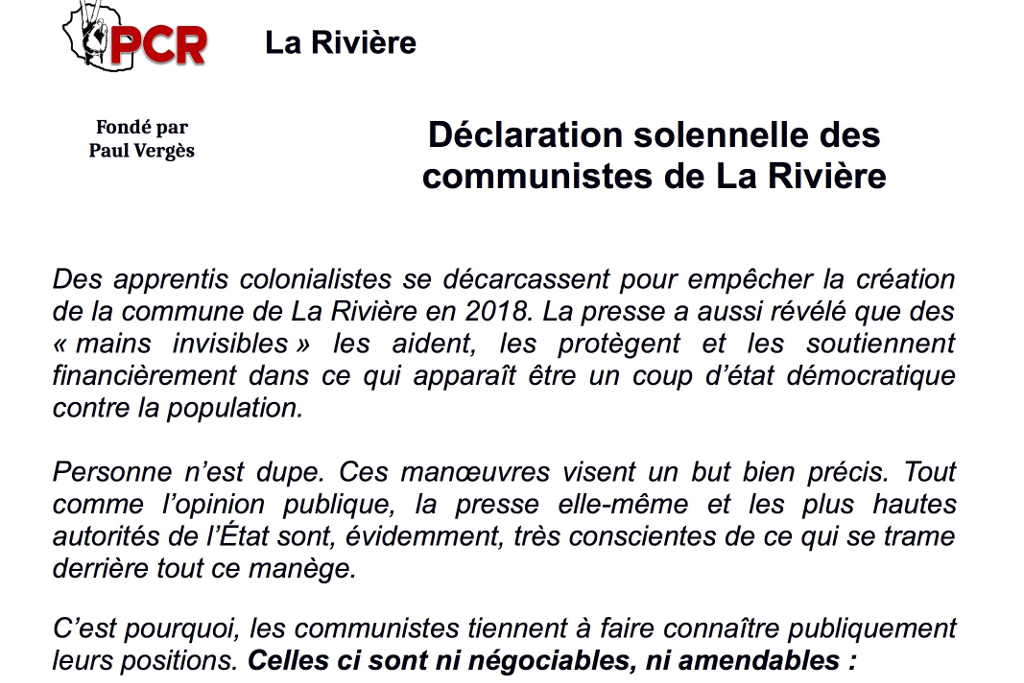 PCR

La Rivière

Fondé par
Paul Vergès

Déclaration solennelle des communistes de La Rivière

Des apprentis colonialistes se décarcassent pour empêcher la création de la commune de La Rivière en 2018. La presse a aussi révélé que des « mains invisibles » les aident, les protègent et les soutiennent financièrement dans ce qui apparaît être un coup d'état démocratique contre la population.

Personne n'est dupe. Ces manœuvres visent un but bien précis. Tout comme l'opinion publique, la presse elle-même et les plus hautes autorités de l'État sont, évidemment, très conscientes de ce qui se trame derrière tout ce manège.

C'est pourquoi, les communistes tiennent à faire connaître publiquement leurs positions. Celles ci sont ni négociables, ni amendables :